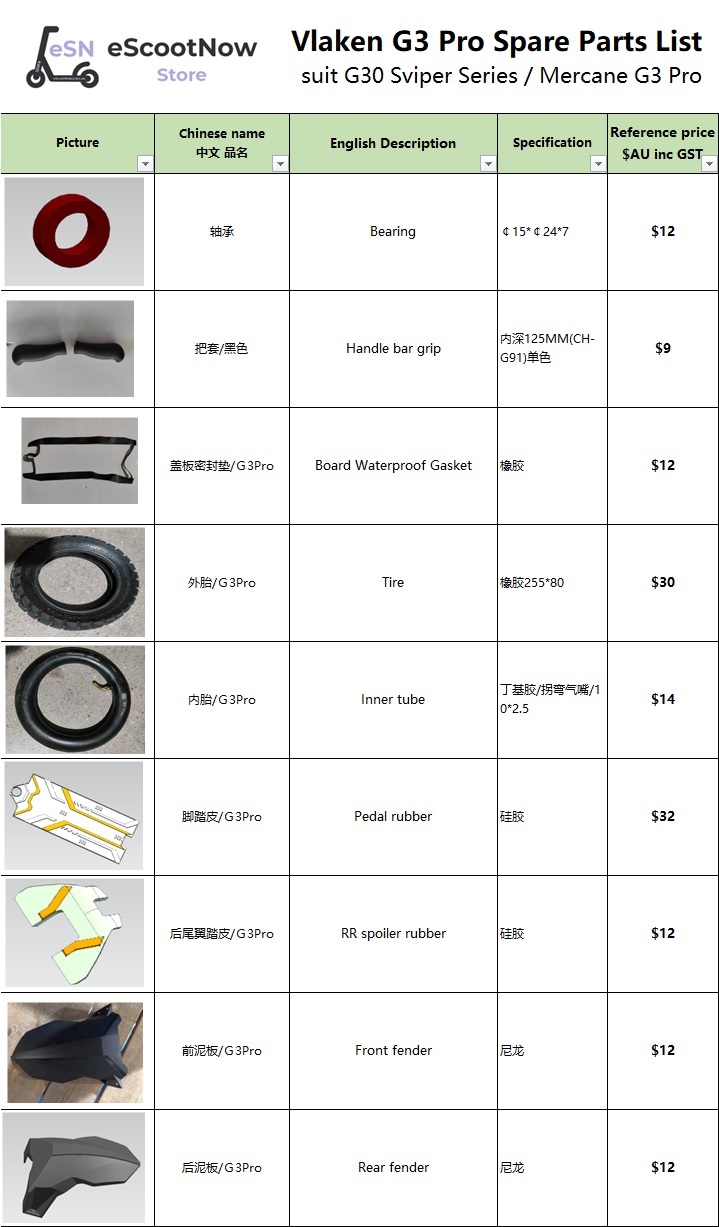 eSN eScootNow Store

Vlaken G3 Pro Spare Parts List
suit G30 Sviper Series / Mercane G3 Pro

| Picture | Chinese name 中文 品名 | English Description | Specification | Reference price $AU inc GST |
|---|---|---|---|---|
| | 轴承 | Bearing | ¢15*¢24*7 | $12 |
| | 把套/黑色 | Handle bar grip | 内深125MM(CH-G91)单色 | $9 |
| | 盖板密封垫/G3Pro | Board Waterproof Gasket | 橡胶 | $12 |
| | 外胎/G3Pro | Tire | 橡胶255*80 | $30 |
| | 内胎/G3Pro | Inner tube | 丁基胶/拐弯气嘴/10*2.5 | $14 |
| | 脚踏皮/G3Pro | Pedal rubber | 硅胶 | $32 |
| | 后尾翼踏皮/G3Pro | RR spoiler rubber | 硅胶 | $12 |
| | 前泥板/G3Pro | Front fender | 尼龙 | $12 |
| | 后泥板/G3Pro | Rear fender | 尼龙 | $12 |